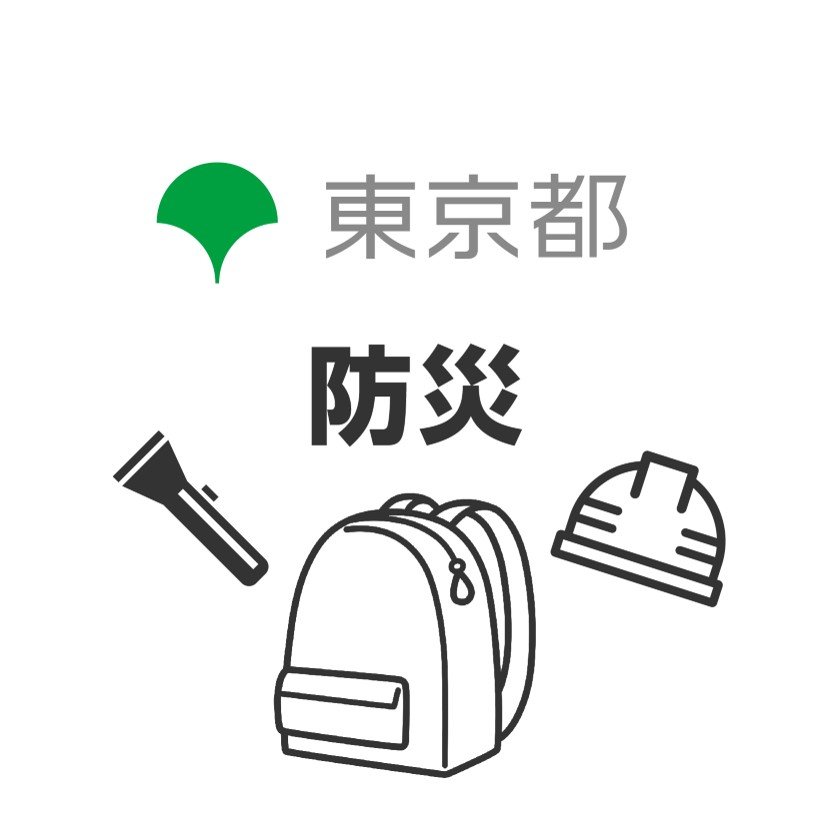 東京都

防災